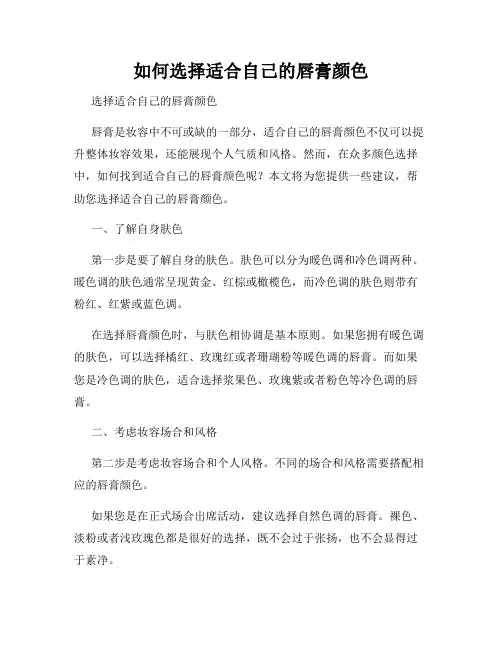 如何选择适合自己的唇膏颜色

选择适合自己的唇膏颜色

唇膏是妆容中不可或缺的一部分，适合自己的唇膏颜色不仅可以提升整体妆容效果，还能展现个人气质和风格。然而，在众多颜色选择中，如何找到适合自己的唇膏颜色呢？本文将为您提供一些建议，帮助您选择适合自己的唇膏颜色。

一、了解自身肤色

第一步是要了解自身的肤色。肤色可以分为暖色调和冷色调两种。暖色调的肤色通常呈现黄金、红棕或橄榄色，而冷色调的肤色则带有粉红、红紫或蓝色调。

在选择唇膏颜色时，与肤色相协调是基本原则。如果您拥有暖色调的肤色，可以选择橘红、玫瑰红或者珊瑚粉等暖色调的唇膏。而如果您是冷色调的肤色，适合选择浆果色、玫瑰紫或者粉色等冷色调的唇膏。

二、考虑妆容场合和风格

第二步是考虑妆容场合和个人风格。不同的场合和风格需要搭配相应的唇膏颜色。

如果您是在正式场合出席活动，建议选择自然色调的唇膏。裸色、淡粉或者浅玫瑰色都是很好的选择，既不会过于张扬，也不会显得过于素净。